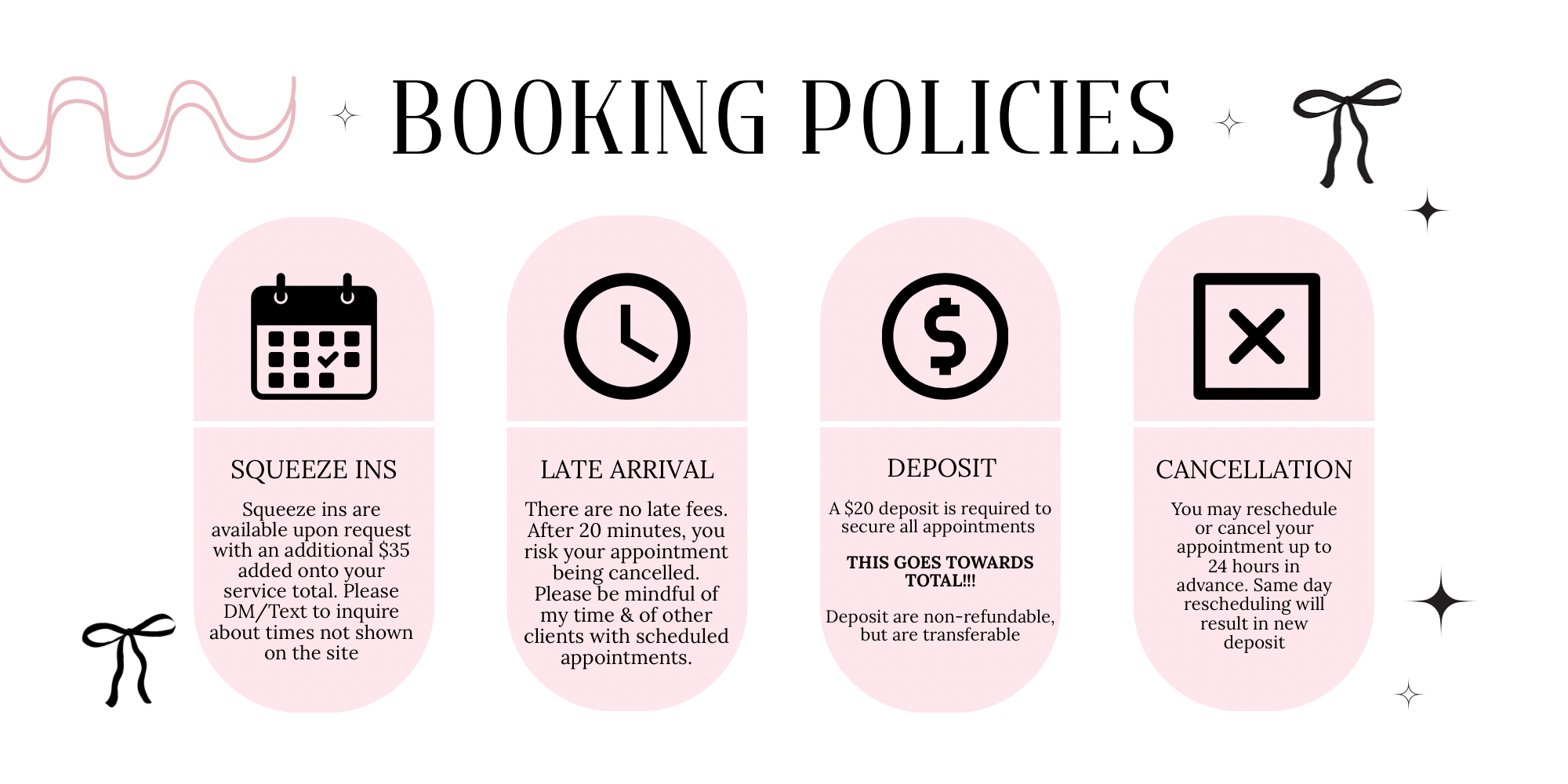 BOOKING POLICIES

SQUEEZE INS

Squeeze ins are available upon request with an additional \$35 added onto your service total. Please DM/Text to inquire about times not shown on the site

LATE ARRIVAL

There are no late fees. After 20 minutes, you risk your appointment being cancelled. Please be mindful of my time & of other clients with scheduled appointments.

DEPOSIT

A \$20 deposit is required to secure all appointments

THIS GOES TOWARDS TOTAL!!!

Deposit are non-refundable, but are transferable

CANCELLATION

You may reschedule or cancel your appointment up to 24 hours in advance. Same day rescheduling will result in new deposit